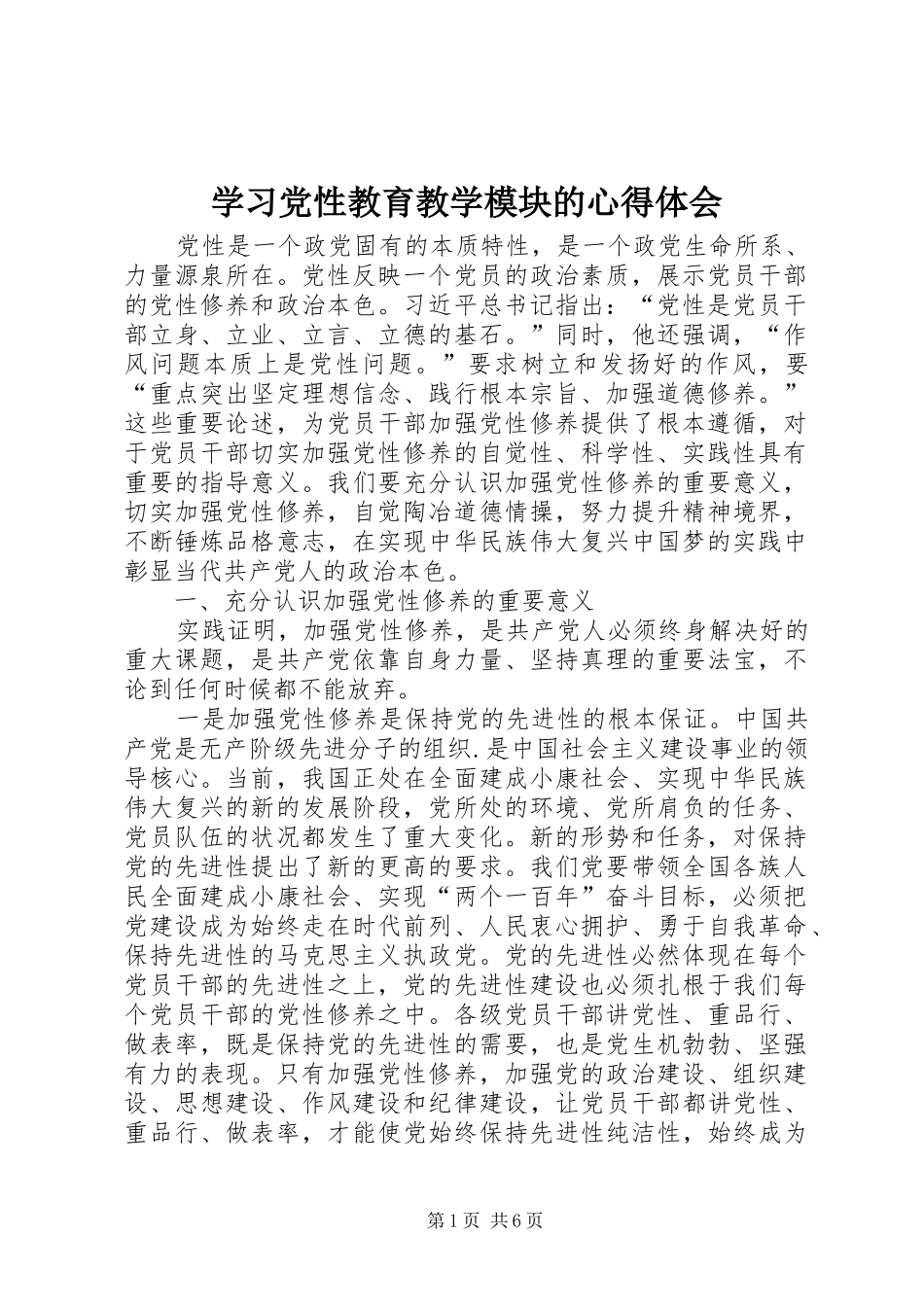 学习党性教育教学模块的心得体会

党性是一个政党固有的本质特性，是一个政党生命所系、力量源泉所在。党性反映一个党员的政治素质，展示党员干部的党性修养和政治本色。习近平总书记指出：“党性是党员干部立身、立业、立言、立德的基石。”同时，他还强调，“作风问题本质上是党性问题。”要求树立和发扬好的作风，要“重点突出坚定理想信念、践行根本宗旨、加强道德修养。”这些重要论述，为党员干部加强党性修养提供了根本遵循，对于党员干部切实加强党性修养的自觉性、科学性、实践性具有重要的指导意义。我们要充分认识加强党性修养的重要意义，切实加强党性修养，自觉陶冶道德情操，努力提升精神境界，不断锤炼品格意志，在实现中华民族伟大复兴中国梦的实践中彰显当代共产党人的政治本色。

一、充分认识加强党性修养的重要意义

实践证明，加强党性修养，是共产党人必须终身解决好的重大课题，是共产党依靠自身力量、坚持真理的重要法宝，不论到任何时候都不能放弃。

一是加强党性修养是保持党的先进性的根本保证。中国共产党是无产阶级先进分子的组织.是中国社会主义建设事业的领导核心。当前，我国正处在全面建成小康社会、实现中华民族伟大复兴的新的发展阶段，党所处的环境、党所肩负的任务、党员队伍的状况都发生了重大变化。新的形势和任务，对保持党的先进性提出了新的更高的要求。我们党要带领全国各族人民全面建成小康社会、实现“两个一百年”奋斗目标，必须把党建设成为始终走在时代前列、人民衷心拥护、勇于自我革命、保持先进性的马克思主义执政党。党的先进性必然体现在每个党员干部的先进性之上，党的先进性建设也必须扎根于我们每个党员干部的党性修养之中。各级党员干部讲党性、重品行、做表率，既是保持党的先进性的需要，也是党生机勃勃、坚强有力的表现。只有加强党性修养，加强党的政治建设、组织建设、思想建设、作风建设和纪律建设，让党员干部都讲党性、重品行、做表率，才能使党始终保持先进性纯洁性，始终成为

第1页 共6页